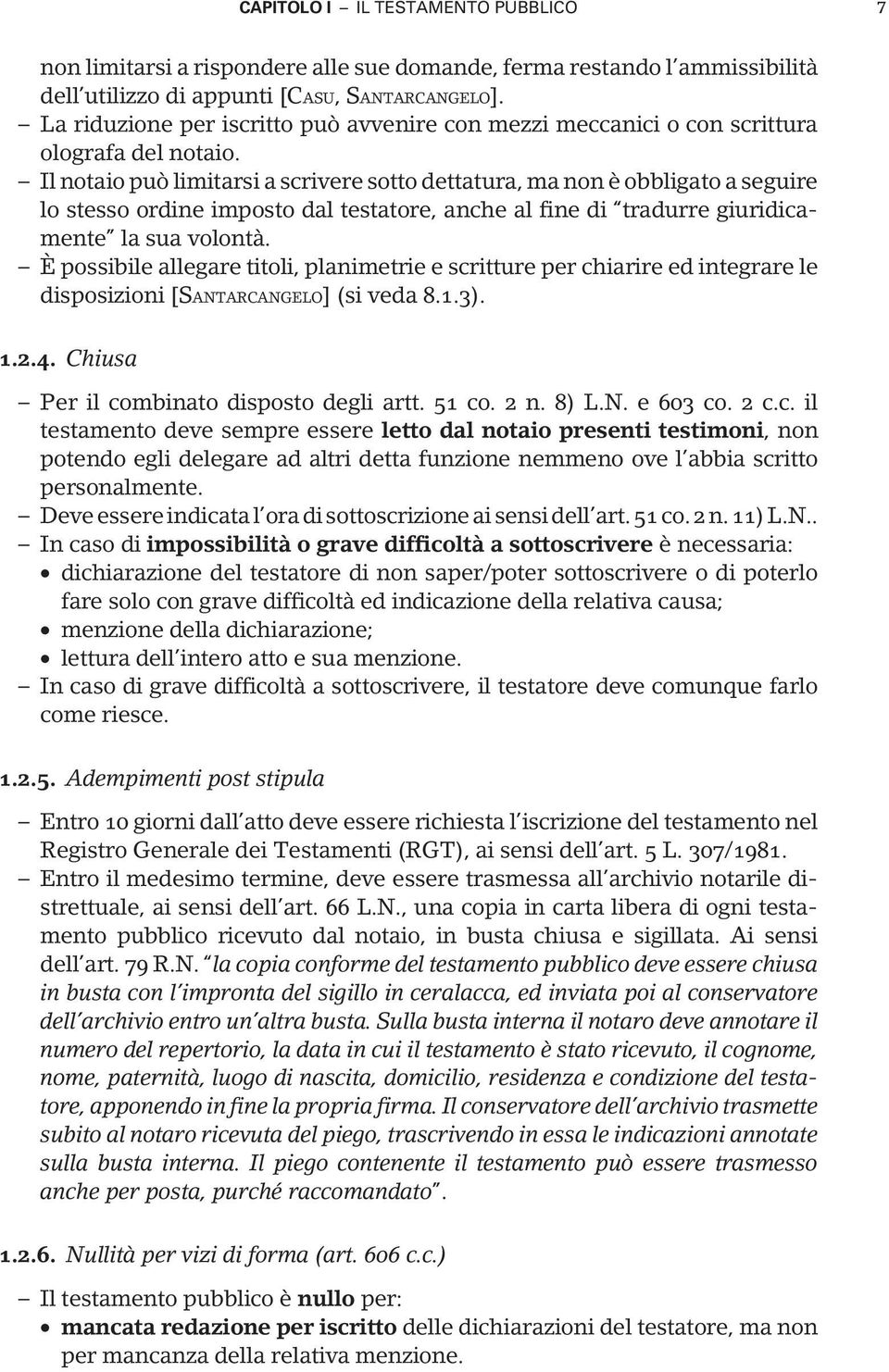 CAPITOLO I – IL TESTAMENTO PUBBLICO 7

non limitarsi a rispondere alle sue domande, ferma restando l'ammissibilità dell'utilizzo di appunti [CASU, SANTARCANGELO].

– La riduzione per iscritto può avvenire con mezzi meccanici o con scrittura olografa del notaio.

– Il notaio può limitarsi a scrivere sotto dettatura, ma non è obbligato a seguire lo stesso ordine imposto dal testatore, anche al fine di "tradurre giuridicamente" la sua volontà.

– È possibile allegare titoli, planimetrie e scritture per chiarire ed integrare le disposizioni [SANTARCANGELO] (si veda 8.1.3).

1.2.4. Chiusa

– Per il combinato disposto degli artt. 51 co. 2 n. 8) L.N. e 603 co. 2 c.c. il testamento deve sempre essere letto dal notaio presenti testimoni, non potendo egli delegare ad altri detta funzione nemmeno ove l'abbia scritto personalmente.

– Deve essere indicata l'ora di sottoscrizione ai sensi dell'art. 51 co. 2 n. 11) L.N..

– In caso di impossibilità o grave difficoltà a sottoscrivere è necessaria:
• dichiarazione del testatore di non saper/poter sottoscrivere o di poterlo fare solo con grave difficoltà ed indicazione della relativa causa;
• menzione della dichiarazione;
• lettura dell'intero atto e sua menzione.

– In caso di grave difficoltà a sottoscrivere, il testatore deve comunque farlo come riesce.

1.2.5. Adempimenti post stipula

– Entro 10 giorni dall'atto deve essere richiesta l'iscrizione del testamento nel Registro Generale dei Testamenti (RGT), ai sensi dell'art. 5 L. 307/1981.

– Entro il medesimo termine, deve essere trasmessa all'archivio notarile distrettuale, ai sensi dell'art. 66 L.N., una copia in carta libera di ogni testamento pubblico ricevuto dal notaio, in busta chiusa e sigillata. Ai sensi dell'art. 79 R.N. "la copia conforme del testamento pubblico deve essere chiusa in busta con l'impronta del sigillo in ceralacca, ed inviata poi al conservatore dell'archivio entro un'altra busta. Sulla busta interna il notaro deve annotare il numero del repertorio, la data in cui il testamento è stato ricevuto, il cognome, nome, paternità, luogo di nascita, domicilio, residenza e condizione del testatore, apponendo in fine la propria firma. Il conservatore dell'archivio trasmette subito al notaro ricevuta del piego, trascrivendo in essa le indicazioni annotate sulla busta interna. Il piego contenente il testamento può essere trasmesso anche per posta, purché raccomandato".

1.2.6. Nullità per vizi di forma (art. 606 c.c.)

– Il testamento pubblico è nullo per:
• mancata redazione per iscritto delle dichiarazioni del testatore, ma non per mancanza della relativa menzione.